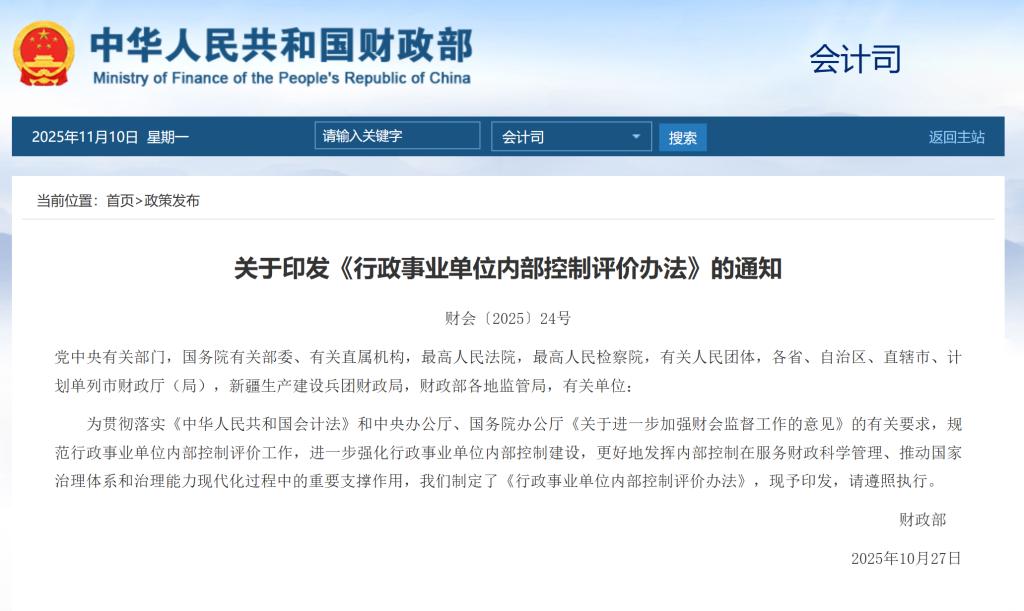 中华人民共和国财政部
Ministry of Finance of the People's Republic of China

会计司

2025年11月10日 星期一
请输入关键字
会计司
搜索
返回主站

当前位置：首页>政策发布

关于印发《行政事业单位内部控制评价办法》的通知

财会〔2025〕24号

党中央有关部门，国务院有关部委、有关直属机构，最高人民法院，最高人民检察院，有关人民团体，各省、自治区、直辖市、计划单列市财政厅（局），新疆生产建设兵团财政局，财政部各地监管局，有关单位：

为贯彻落实《中华人民共和国会计法》和中央办公厅、国务院办公厅《关于进一步加强财会监督工作的意见》的有关要求，规范行政事业单位内部控制评价工作，进一步强化行政事业单位内部控制建设，更好地发挥内部控制在服务财政科学管理、推动国家治理体系和治理能力现代化过程中的重要支撑作用，我们制定了《行政事业单位内部控制评价办法》，现予印发，请遵照执行。

财政部

2025年10月27日